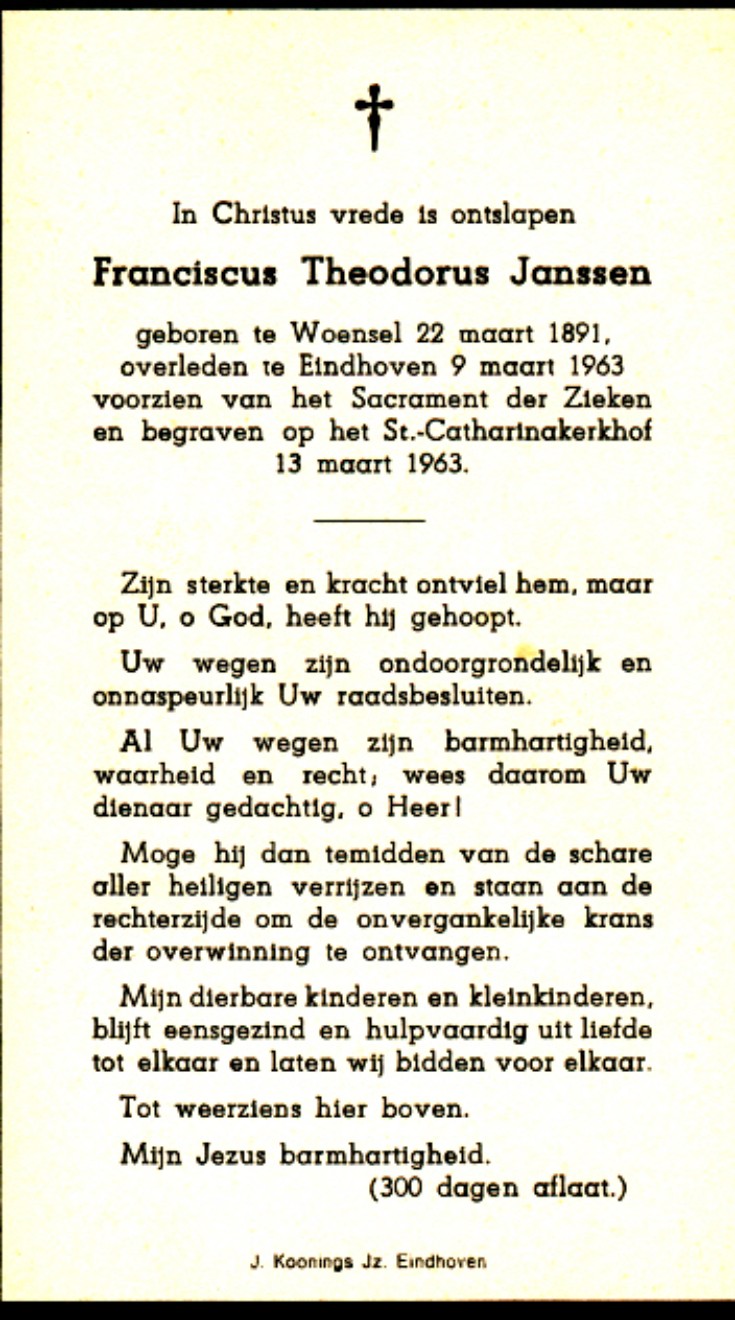 In Christus vrede is ontslapen

Franciscus Theodorus Janssen

geboren te Woensel 22 maart 1891, overleden te Eindhoven 9 maart 1963 voorzien van het Sacrament der Zieken en begraven op het St.-Catharinakerkhof 13 maart 1963.

Zijn sterkte en kracht ontviel hem, maar op U, o God, heeft hij gehoopt.

Uw wegen zijn ondoorgrondelijk en onnaspeurlijk Uw raadsbesluiten.

Al Uw wegen zijn barmhartigheid, waarheid en recht; wees daarom Uw dienaar gedachtig, o Heer!

Moge hij dan temidden van de schare aller heiligen verrijzen en staan aan de rechterzijde om de onvergankelijke krans der overwinning te ontvangen.

Mijn dierbare kinderen en kleinkinderen, blijft eensgezind en hulpvaardig uit liefde tot elkaar en laten wij bidden voor elkaar.

Tot weerziens hier boven.

Mijn Jezus barmhartigheid.

(300 dagen aflaat.)

J. Koonings Jz. Eindhoven